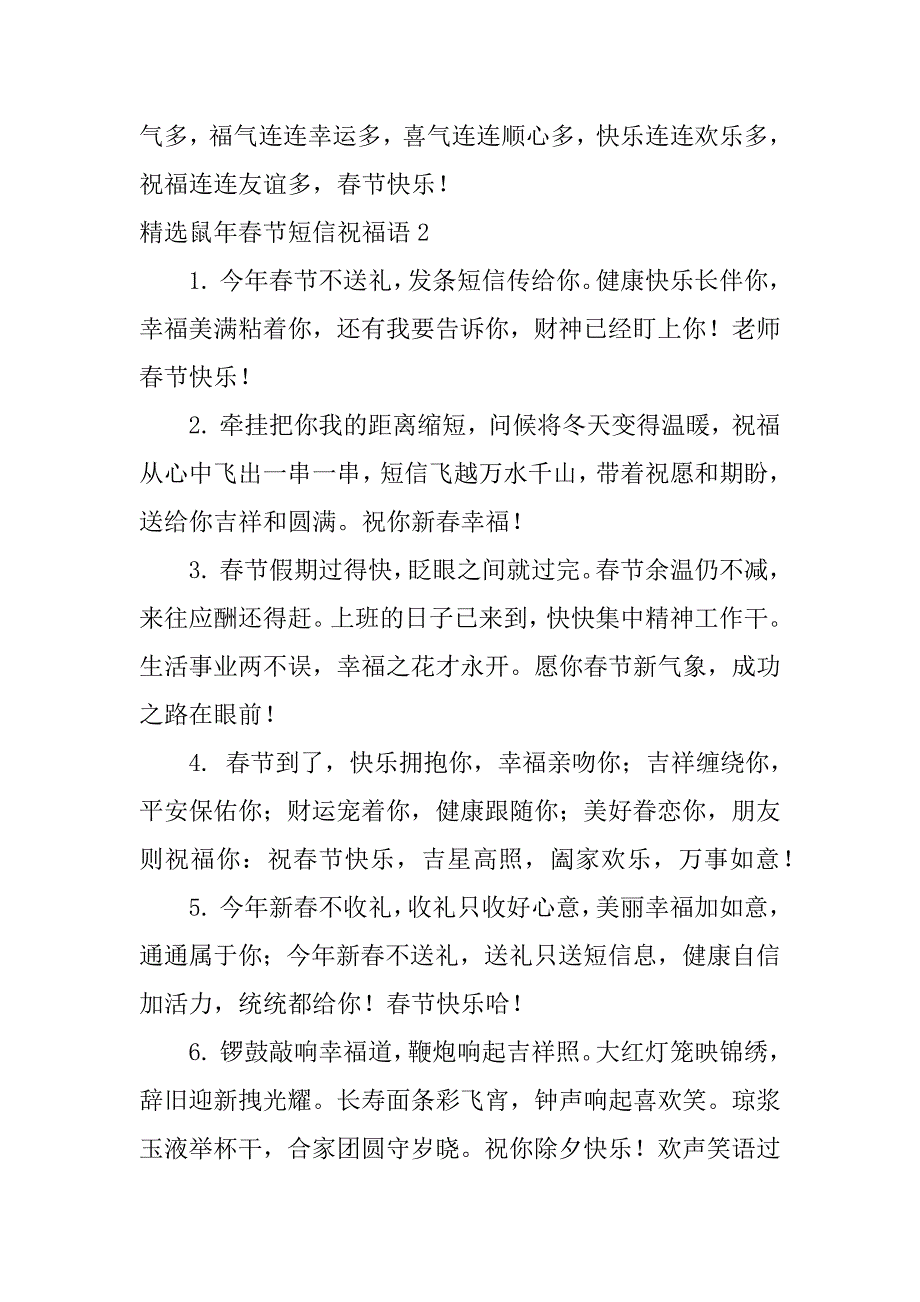 气多，福气连连幸运多，喜气连连顺心多，快乐连连欢乐多，祝福连连友谊多，春节快乐！

精选鼠年春节短信祝福语 2

1. 今年春节不送礼，发条短信传给你。健康快乐长伴你，幸福美满粘着你，还有我要告诉你，财神已经盯上你！老师春节快乐！

2. 牵挂把你我的距离缩短，问候将冬天变得温暖，祝福从心中飞出一串一串，短信飞越万水千山，带着祝愿和期盼，送给你吉祥和圆满。祝你新春幸福！

3. 春节假期过得快，眨眼之间就过完。春节余温仍不减，来往应酬还得赶。上班的日子已来到，快快集中精神工作干。生活事业两不误，幸福之花才永开。愿你春节新气象，成功之路在眼前！

4. 春节到了，快乐拥抱你，幸福亲吻你；吉祥缠绕你，平安保佑你；财运宠着你，健康跟随你；美好眷恋你，朋友则祝福你：祝春节快乐，吉星高照，阖家欢乐，万事如意！

5. 今年新春不收礼，收礼只收好心意，美丽幸福加如意，通通属于你；今年新春不送礼，送礼只送短信息，健康自信加活力，统统都给你！春节快乐哈！

6. 锣鼓敲响幸福道，鞭炮响起吉祥照。大红灯笼映锦绣，辞旧迎新拽光耀。长寿面条彩飞宵，钟声响起喜欢笑。琼浆玉液举杯干，合家团圆守岁晓。祝你除夕快乐！欢声笑语过